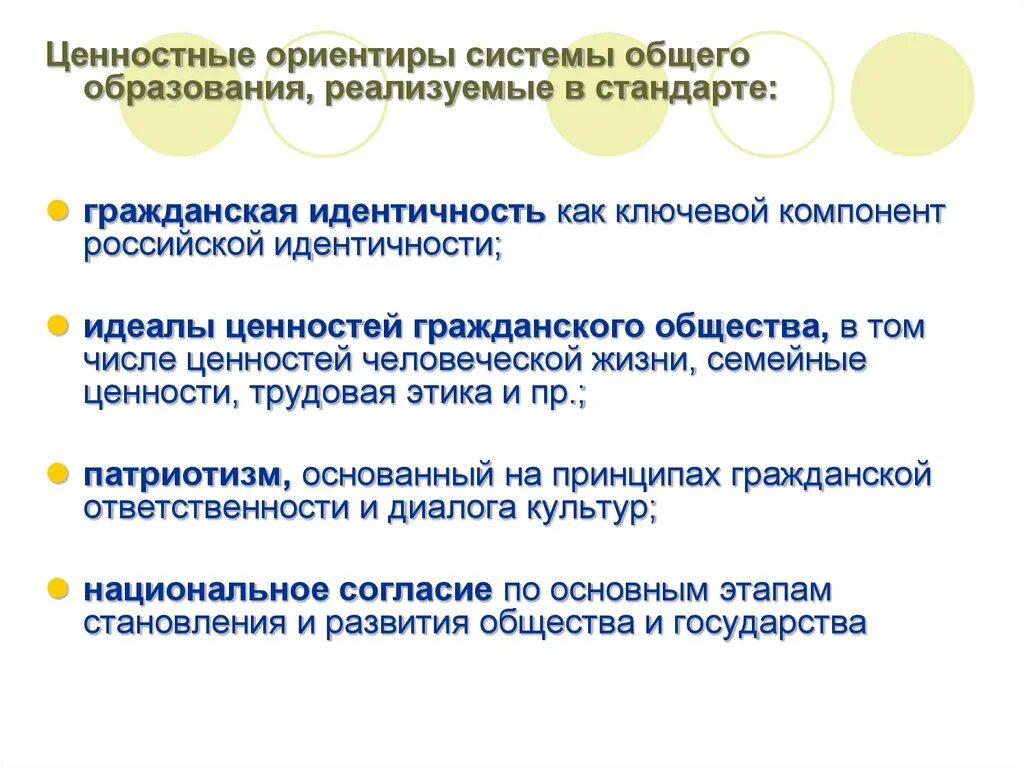 Ценностные ориентиры системы общего образования, реализуемые в стандарте:

гражданская идентичность как ключевой компонент российской идентичности;

идеалы ценностей гражданского общества, в том числе ценностей человеческой жизни, семейные ценности, трудовая этика и пр.;

патриотизм, основанный на принципах гражданской ответственности и диалога культур;

национальное согласие по основным этапам становления и развития общества и государства